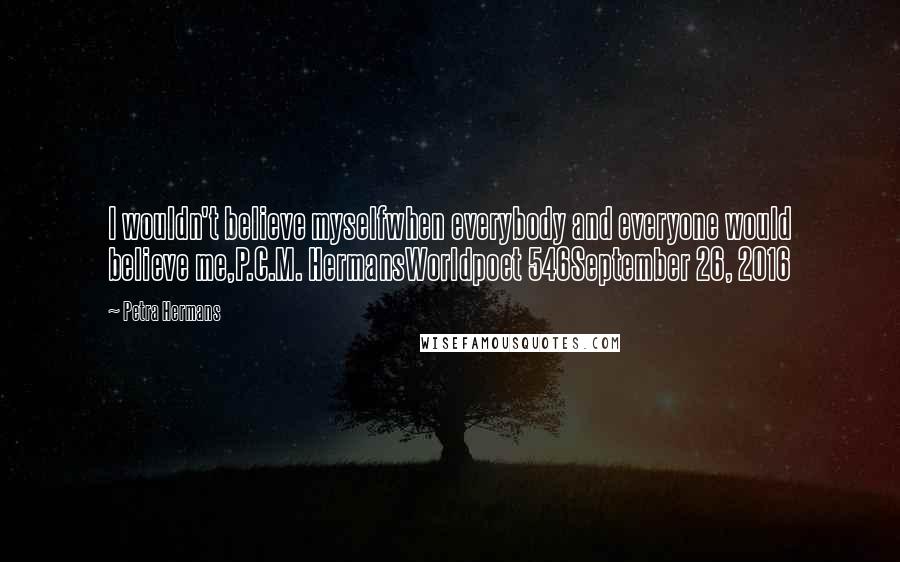 I wouldn't believe myselfwhen everybody and everyone would believe me,P.C.M. HermansWorldpoet 546September 26, 2016

~ Petra Hermans

WISEFAMOUSQUOTES.COM